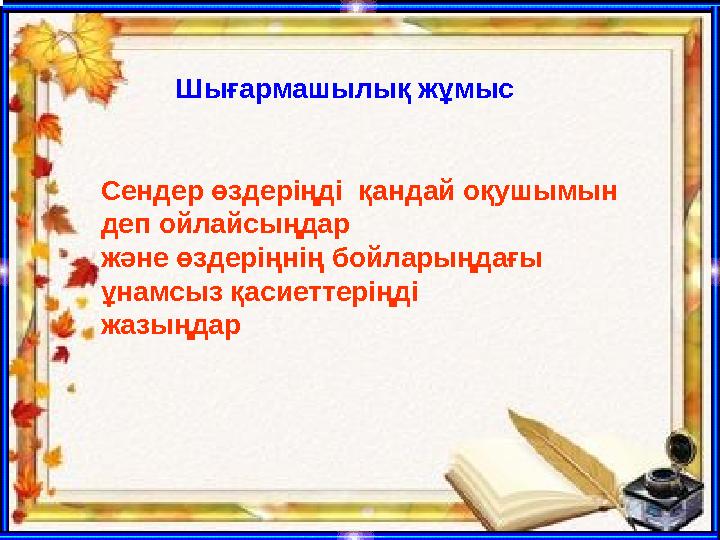 Шығармашылық жұмыс

Сендер өздеріңді қандай оқушымын деп ойлайсыңдар
және өздеріңнің бойларыңдағы ұнамсыз қасиеттеріңді жазыңдар